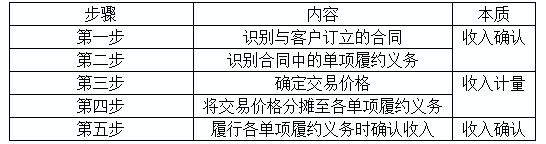 | 步骤 | 内容 | 本质 |
|---|---|---|
| 第一步 | 识别与客户订立的合同 | 收入确认 |
| 第二步 | 识别合同中的单项履约义务 | |
| 第三步 | 确定交易价格 | 收入计量 |
| 第四步 | 将交易价格分摊至各单项履约义务 | |
| 第五步 | 履行各单项履约义务时确认收入 | 收入确认 |